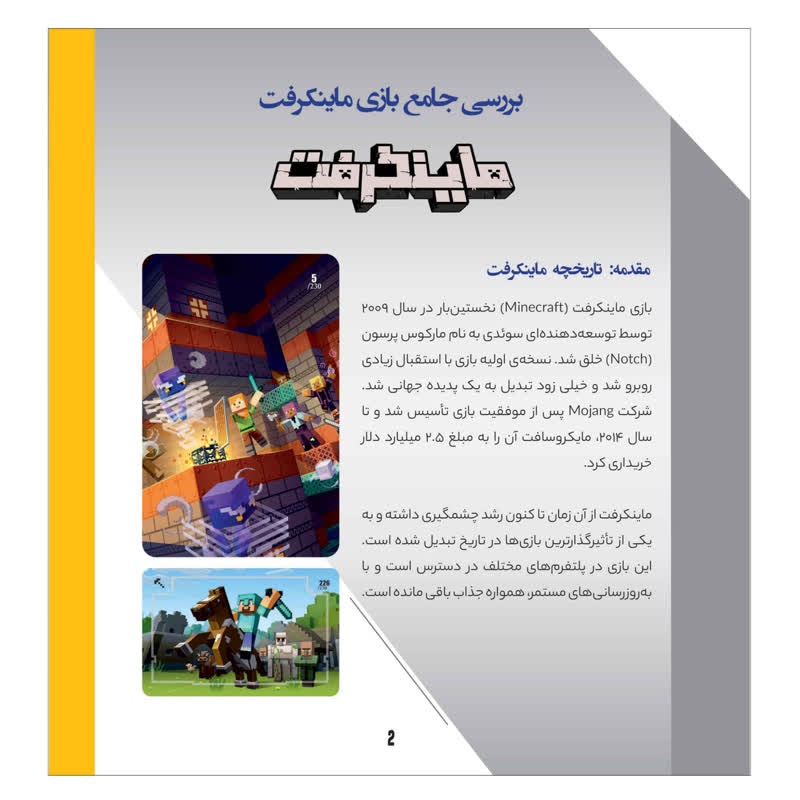 بررسی جامع بازی ماینکرفت

ماینکرفت

مقدمه: تاریخچه ماینکرفت

بازی ماینکرفت (Minecraft) نخستین‌بار در سال ۲۰۰۹ توسط توسعه‌دهنده‌ای سوئدی به نام مارکوس پرسون (Notch) خلق شد. نسخه‌ی اولیه بازی با استقبال زیادی روبرو شد و خیلی زود تبدیل به یک پدیده جهانی شد. شرکت Mojang پس از موفقیت بازی تأسیس شد و تا سال ۲۰۱۴، مایکروسافت آن را به مبلغ ۲.۵ میلیارد دلار خریداری کرد.

ماینکرفت از آن زمان تا کنون رشد چشمگیری داشته و به یکی از تأثیرگذارترین بازی‌ها در تاریخ تبدیل شده است. این بازی در پلتفرم‌های مختلف در دسترس است و با به‌روزرسانی‌های مستمر، همواره جذاب باقی مانده است.

5
/230

226
/230

2